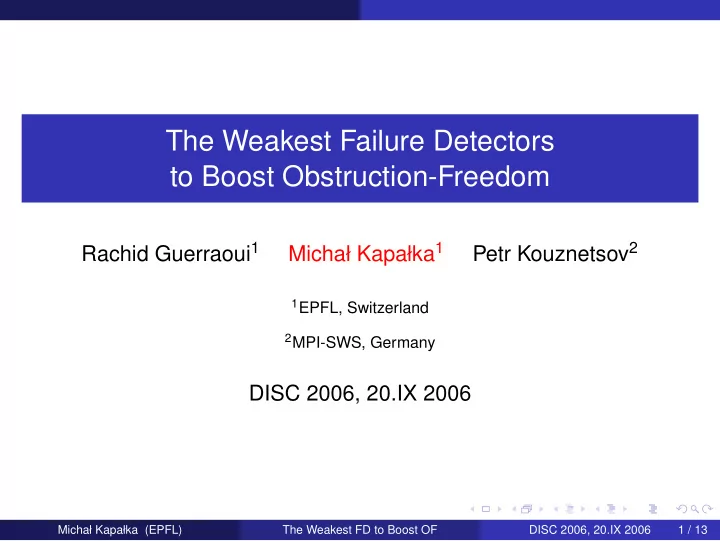 The Weakest Failure Detectors to Boost Obstruction-Freedom

Rachid Guerraoui$^1$ Michał Kapałka$^1$ Petr Kouznetsov$^2$

$^1$EPFL, Switzerland

$^2$MPI-SWS, Germany

DISC 2006, 20.IX 2006

Michał Kapałka (EPFL) The Weakest FD to Boost OF DISC 2006, 20.IX 2006 1 / 13